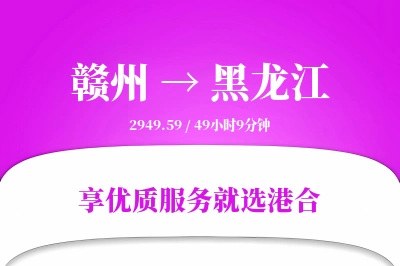 赣州 → 黑龙江

2949.59 / 49小时9分钟

享优质服务就选港合